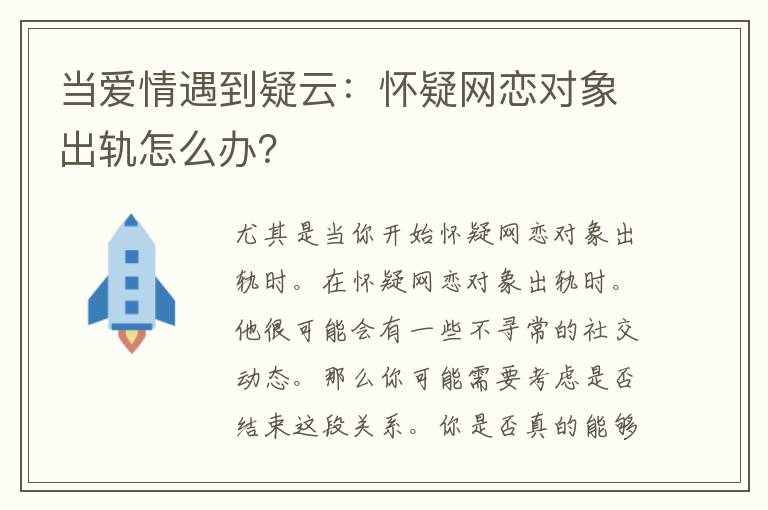 当爱情遇到疑云：怀疑网恋对象出轨怎么办？

尤其是当你开始怀疑网恋对象出轨时。在怀疑网恋对象出轨时。他很可能会有一些不寻常的社交动态。那么你可能需要考虑是否结束这段关系。你是否真的能够